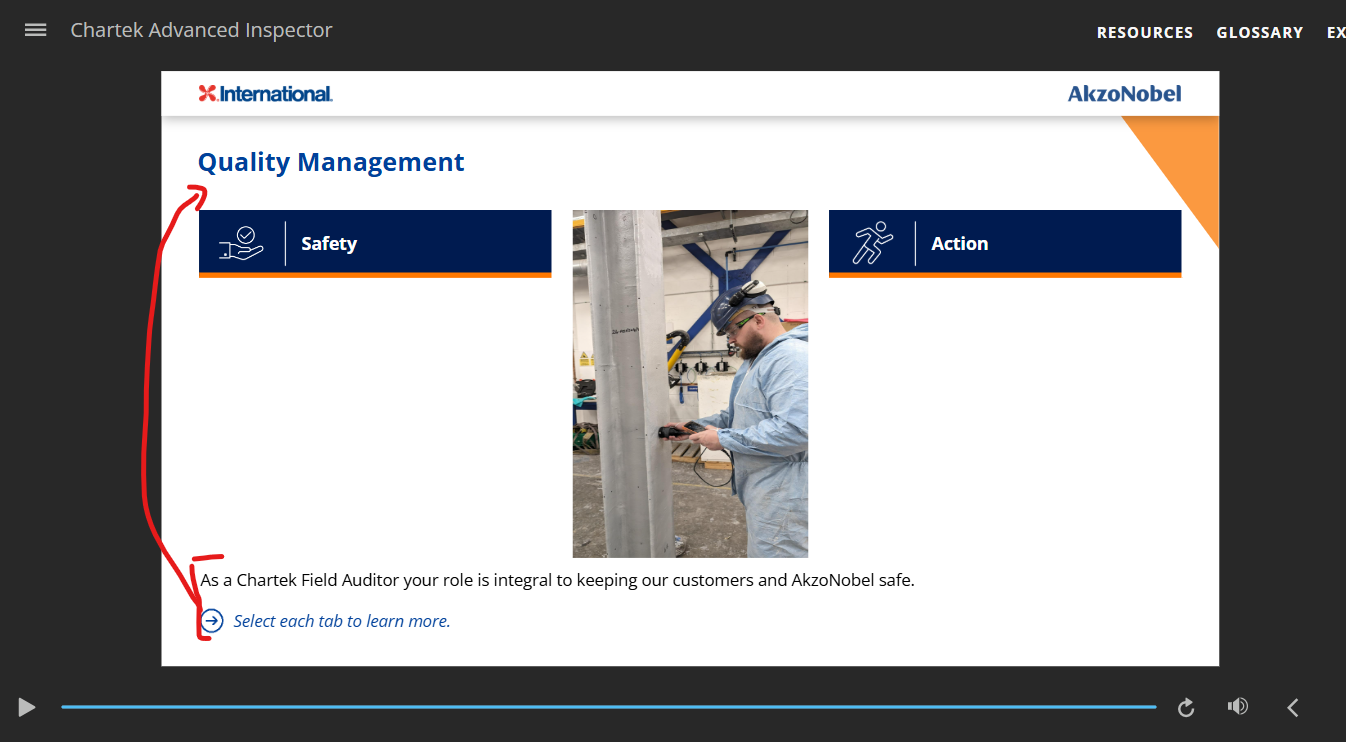 Chartek Advanced Inspector

RESOURCES GLOSSARY EX

International.

AkzoNobel

Quality Management

Safety

Action

As a Chartek Field Auditor your role is integral to keeping our customers and AkzoNobel safe.

Select each tab to learn more.